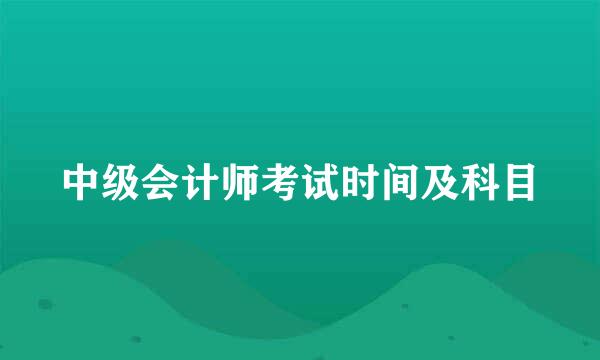 中级会计师考试时间及科目